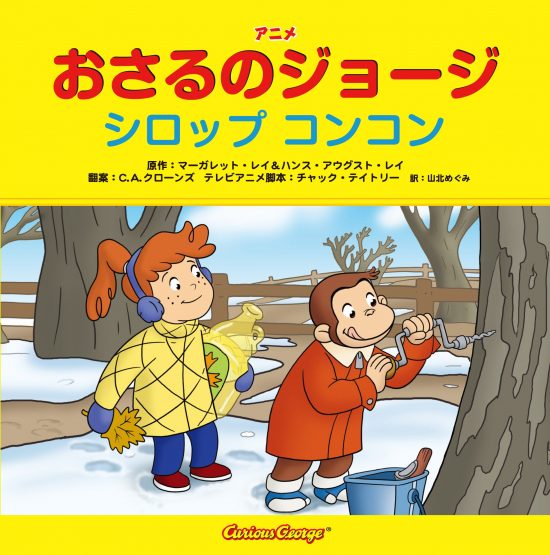 アニメ
おさるのジョージ
シロップ コンコン

原作：マーガレット・レイ＆ハンス・アウグスト・レイ
翻案：C.A.クローンズ　テレビアニメ脚本：チャック・テイトリー　訳：山北めぐみ

Curious George®